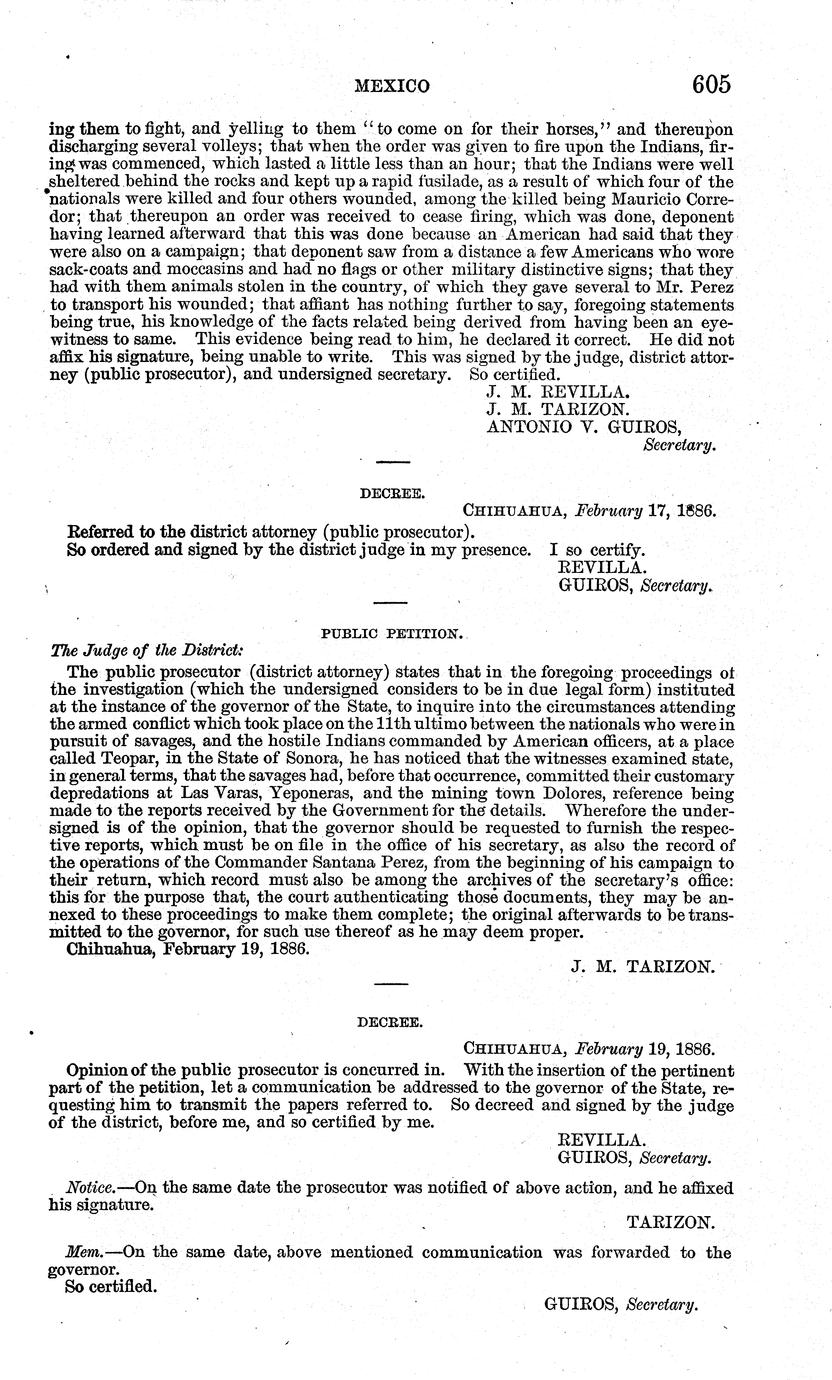 MEXICO 605

ing them to fight, and yelling to them "to come on for their horses," and thereupon discharging several volleys; that when the order was given to fire upon the Indians, firing was commenced, which lasted a little less than an hour; that the Indians were well sheltered behind the rocks and kept up a rapid fusilade, as a result of which four of the nationals were killed and four others wounded, among the killed being Mauricio Corredor; that thereupon an order was received to cease firing, which was done, deponent having learned afterward that this was done because an American had said that they were also on a campaign; that deponent saw from a distance a few Americans who wore sack-coats and moccasins and had no flags or other military distinctive signs; that they had with them animals stolen in the country, of which they gave several to Mr. Perez to transport his wounded; that affiant has nothing further to say, foregoing statements being true, his knowledge of the facts related being derived from having been an eyewitness to same. This evidence being read to him, he declared it correct. He did not affix his signature, being unable to write. This was signed by the judge, district attorney (public prosecutor), and undersigned secretary. So certified.

J. M. REVILLA.
J. M. TARIZON.
ANTONIO V. GUIROS,
Secretary.

DECREE.

CHIHUAHUA, February 17, 1886.

Referred to the district attorney (public prosecutor).
So ordered and signed by the district judge in my presence. I so certify.

REVILLA.
GUIROS, Secretary.

PUBLIC PETITION.

The Judge of the District:

The public prosecutor (district attorney) states that in the foregoing proceedings of the investigation (which the undersigned considers to be in due legal form) instituted at the instance of the governor of the State, to inquire into the circumstances attending the armed conflict which took place on the 11th ultimo between the nationals who were in pursuit of savages, and the hostile Indians commanded by American officers, at a place called Teopar, in the State of Sonora, he has noticed that the witnesses examined state, in general terms, that the savages had, before that occurrence, committed their customary depredations at Las Varas, Yeponeras, and the mining town Dolores, reference being made to the reports received by the Government for the details. Wherefore the undersigned is of the opinion, that the governor should be requested to furnish the respective reports, which must be on file in the office of his secretary, as also the record of the operations of the Commander Santana Perez, from the beginning of his campaign to their return, which record must also be among the archives of the secretary's office: this for the purpose that, the court authenticating those documents, they may be annexed to these proceedings to make them complete; the original afterwards to be transmitted to the governor, for such use thereof as he may deem proper.
Chihuahua, February 19, 1886.

J. M. TARIZON.

DECREE.

CHIHUAHUA, February 19, 1886.

Opinion of the public prosecutor is concurred in. With the insertion of the pertinent part of the petition, let a communication be addressed to the governor of the State, requesting him to transmit the papers referred to. So decreed and signed by the judge of the district, before me, and so certified by me.

REVILLA.
GUIROS, Secretary.

Notice.—On the same date the prosecutor was notified of above action, and he affixed his signature.

TARIZON.

Mem.—On the same date, above mentioned communication was forwarded to the governor.
So certified.

GUIROS, Secretary.